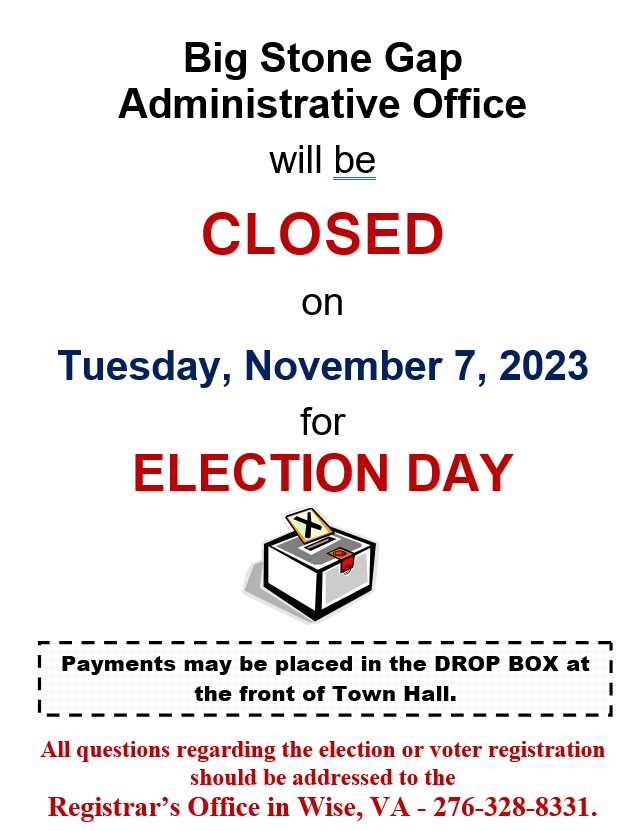 Big Stone Gap
Administrative Office

will be

CLOSED

on

Tuesday, November 7, 2023

for

ELECTION DAY

X

Payments may be placed in the DROP BOX at the front of Town Hall.

All questions regarding the election or voter registration should be addressed to the
Registrar's Office in Wise, VA - 276-328-8331.